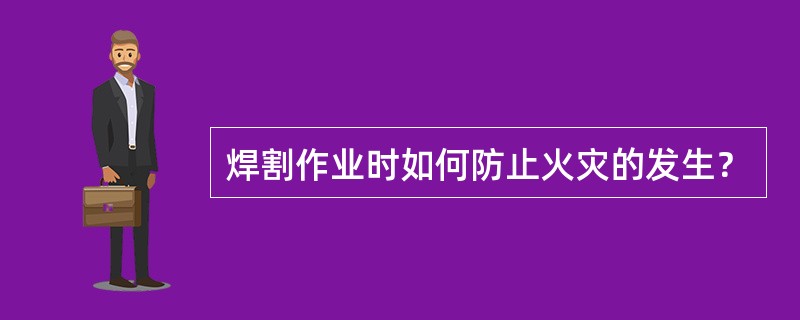 焊割作业时如何防止火灾的发生？